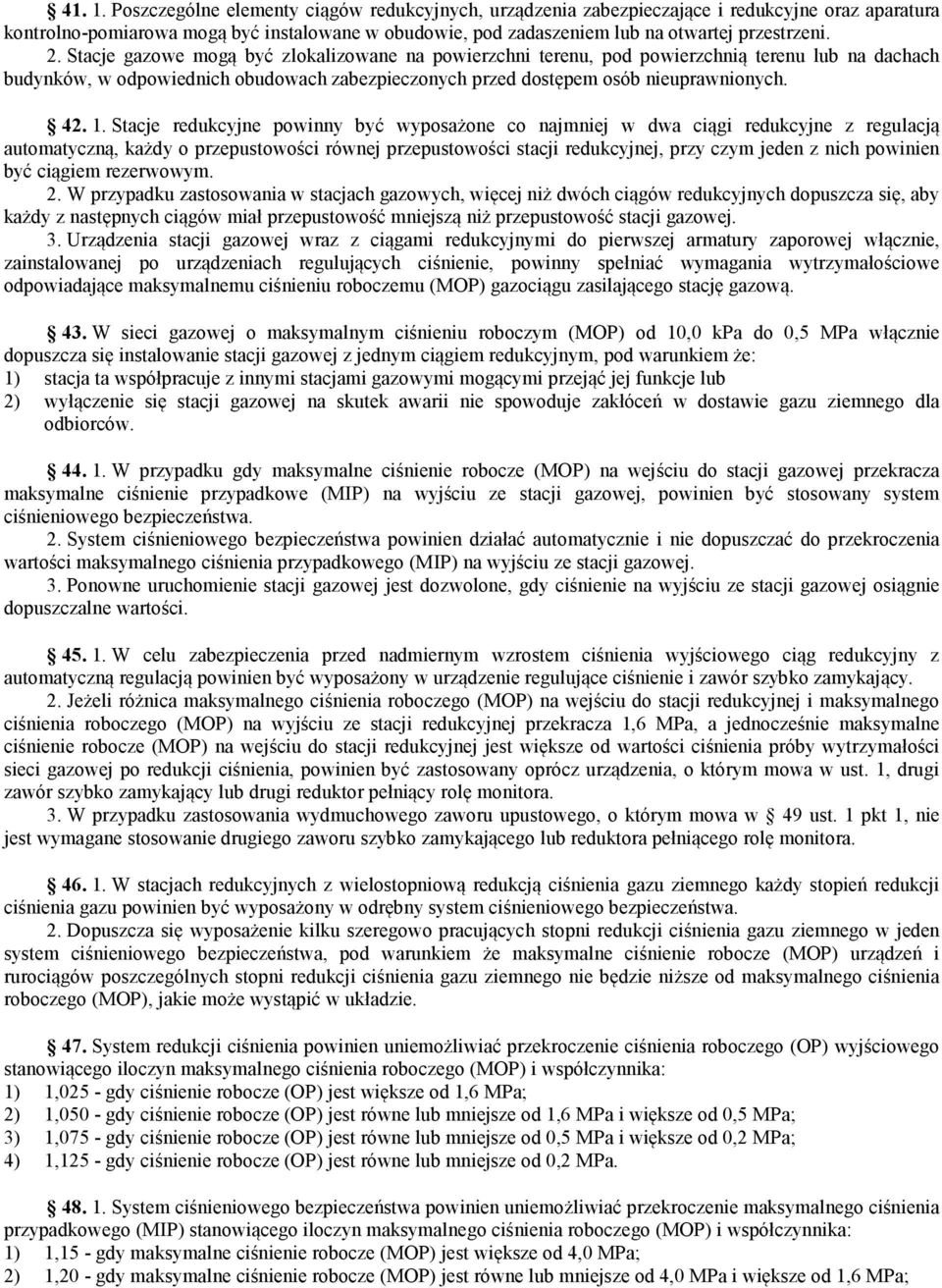 § 41. 1. Poszczególne elementy ciągów redukcyjnych, urządzenia zabezpieczające i redukcyjne oraz aparatura kontrolno-pomiarowa mogą być instalowane w obudowie, pod zadaszeniem lub na otwartej przestrzeni.
2. Stacje gazowe mogą być zlokalizowane na powierzchni terenu, pod powierzchnią terenu lub na dachach budynków, w odpowiednich obudowach zabezpieczonych przed dostępem osób nieuprawnionych.

§ 42. 1. Stacje redukcyjne powinny być wyposażone co najmniej w dwa ciągi redukcyjne z regulacją automatyczną, każdy o przepustowości równej przepustowości stacji redukcyjnej, przy czym jeden z nich powinien być ciągiem rezerwowym.
2. W przypadku zastosowania w stacjach gazowych, więcej niż dwóch ciągów redukcyjnych dopuszcza się, aby każdy z następnych ciągów miał przepustowość mniejszą niż przepustowość stacji gazowej.
3. Urządzenia stacji gazowej wraz z ciągami redukcyjnymi do pierwszej armatury zaporowej włącznie, zainstalowanej po urządzeniach regulujących ciśnienie, powinny spełniać wymagania wytrzymałościowe odpowiadające maksymalnemu ciśnieniu roboczemu (MOP) gazociągu zasilającego stację gazową.

§ 43. W sieci gazowej o maksymalnym ciśnieniu roboczym (MOP) od 10,0 kPa do 0,5 MPa włącznie dopuszcza się instalowanie stacji gazowej z jednym ciągiem redukcyjnym, pod warunkiem że:
1) stacja ta współpracuje z innymi stacjami gazowymi mogącymi przejąć jej funkcje lub
2) wyłączenie się stacji gazowej na skutek awarii nie spowoduje zakłóceń w dostawie gazu ziemnego dla odbiorców.

§ 44. 1. W przypadku gdy maksymalne ciśnienie robocze (MOP) na wejściu do stacji gazowej przekracza maksymalne ciśnienie przypadkowe (MIP) na wyjściu ze stacji gazowej, powinien być stosowany system ciśnieniowego bezpieczeństwa.
2. System ciśnieniowego bezpieczeństwa powinien działać automatycznie i nie dopuszczać do przekroczenia wartości maksymalnego ciśnienia przypadkowego (MIP) na wyjściu ze stacji gazowej.
3. Ponowne uruchomienie stacji gazowej jest dozwolone, gdy ciśnienie na wyjściu ze stacji gazowej osiągnie dopuszczalne wartości.

§ 45. 1. W celu zabezpieczenia przed nadmiernym wzrostem ciśnienia wyjściowego ciąg redukcyjny z automatyczną regulacją powinien być wyposażony w urządzenie regulujące ciśnienie i zawór szybko zamykający.
2. Jeżeli różnica maksymalnego ciśnienia roboczego (MOP) na wejściu do stacji redukcyjnej i maksymalnego ciśnienia roboczego (MOP) na wyjściu ze stacji redukcyjnej przekracza 1,6 MPa, a jednocześnie maksymalne ciśnienie robocze (MOP) na wejściu do stacji redukcyjnej jest większe od wartości ciśnienia próby wytrzymałości sieci gazowej po redukcji ciśnienia, powinien być zastosowany oprócz urządzenia, o którym mowa w ust. 1, drugi zawór szybko zamykający lub drugi reduktor pełniący rolę monitora.
3. W przypadku zastosowania wydmuchowego zaworu upustowego, o którym mowa w § 49 ust. 1 pkt 1, nie jest wymagane stosowanie drugiego zaworu szybko zamykającego lub reduktora pełniącego rolę monitora.

§ 46. 1. W stacjach redukcyjnych z wielostopniową redukcją ciśnienia gazu ziemnego każdy stopień redukcji ciśnienia gazu powinien być wyposażony w odrębny system ciśnieniowego bezpieczeństwa.
2. Dopuszcza się wyposażenie kilku szeregowo pracujących stopni redukcji ciśnienia gazu ziemnego w jeden system ciśnieniowego bezpieczeństwa, pod warunkiem że maksymalne ciśnienie robocze (MOP) urządzeń i rurociągów poszczególnych stopni redukcji ciśnienia gazu ziemnego nie będzie niższe od maksymalnego ciśnienia roboczego (MOP), jakie może wystąpić w układzie.

§ 47. System redukcji ciśnienia powinien uniemożliwiać przekroczenie ciśnienia roboczego (OP) wyjściowego stanowiącego iloczyn maksymalnego ciśnienia roboczego (MOP) i współczynnika:
1) 1,025 - gdy ciśnienie robocze (OP) jest większe od 1,6 MPa;
2) 1,050 - gdy ciśnienie robocze (OP) jest równe lub mniejsze od 1,6 MPa i większe od 0,5 MPa;
3) 1,075 - gdy ciśnienie robocze (OP) jest równe lub mniejsze od 0,5 MPa i większe od 0,2 MPa;
4) 1,125 - gdy ciśnienie robocze (OP) jest równe lub mniejsze od 0,2 MPa.

§ 48. 1. System ciśnieniowego bezpieczeństwa powinien uniemożliwiać przekroczenie maksymalnego ciśnienia przypadkowego (MIP) stanowiącego iloczyn maksymalnego ciśnienia roboczego (MOP) i współczynnika:
1) 1,15 - gdy maksymalne ciśnienie robocze (MOP) jest większe od 4,0 MPa;
2) 1,20 - gdy maksymalne ciśnienie robocze (MOP) jest równe lub mniejsze od 4,0 MPa i większe od 1,6 MPa;